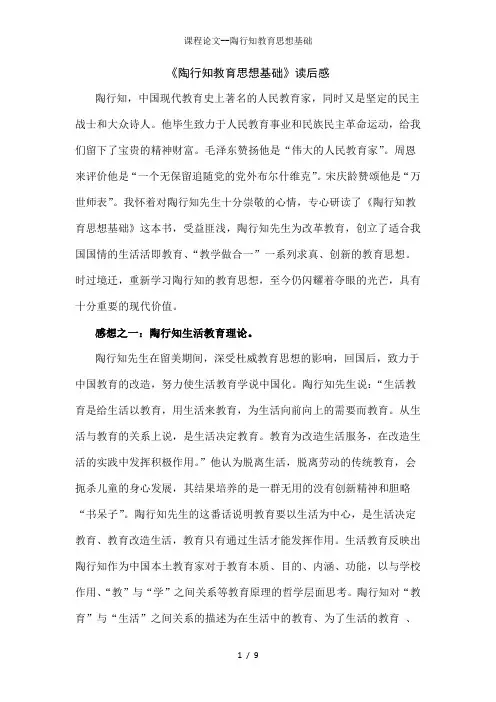 课程论文—陶行知教育思想基础

《陶行知教育思想基础》读后感

陶行知，中国现代教育史上著名的人民教育家，同时又是坚定的民主战士和大众诗人。他毕生致力于人民教育事业和民族民主革命运动，给我们留下了宝贵的精神财富。毛泽东赞扬他是“伟大的人民教育家”。周恩来评价他是“一个无保留追随党的党外布尔什维克”。宋庆龄赞颂他是“万世师表”。我怀着对陶行知先生十分崇敬的心情，专心研读了《陶行知教育思想基础》这本书，受益匪浅，陶行知先生为改革教育，创立了适合我国国情的生活活即教育、“教学做合一”一系列求真、创新的教育思想。时过境迁，重新学习陶行知的教育思想，至今仍闪耀着夺眼的光芒，具有十分重要的现代价值。

感想之一：陶行知生活教育理论。

陶行知先生在留美期间，深受杜威教育思想的影响，回国后，致力于中国教育的改造，努力使生活教育学说中国化。陶行知先生说：“生活教育是给生活以教育，用生活来教育，为生活向前向上的需要而教育。从生活与教育的关系上说，是生活决定教育。教育为改造生活服务，在改造生活的实践中发挥积极作用。”他认为脱离生活，脱离劳动的传统教育，会扼杀儿童的身心发展，其结果培养的是一群无用的没有创新精神和胆略“书呆子”。陶行知先生的这番话说明教育要以生活为中心，是生活决定教育、教育改造生活，教育只有通过生活才能发挥作用。生活教育反映出陶行知作为中国本土教育家对于教育本质、目的、内涵、功能，以与学校作用、“教”与“学”之间关系等教育原理的哲学层面思考。陶行知对“教育”与“生活”之间关系的描述为在生活中的教育、为了生活的教育 、

1 / 9